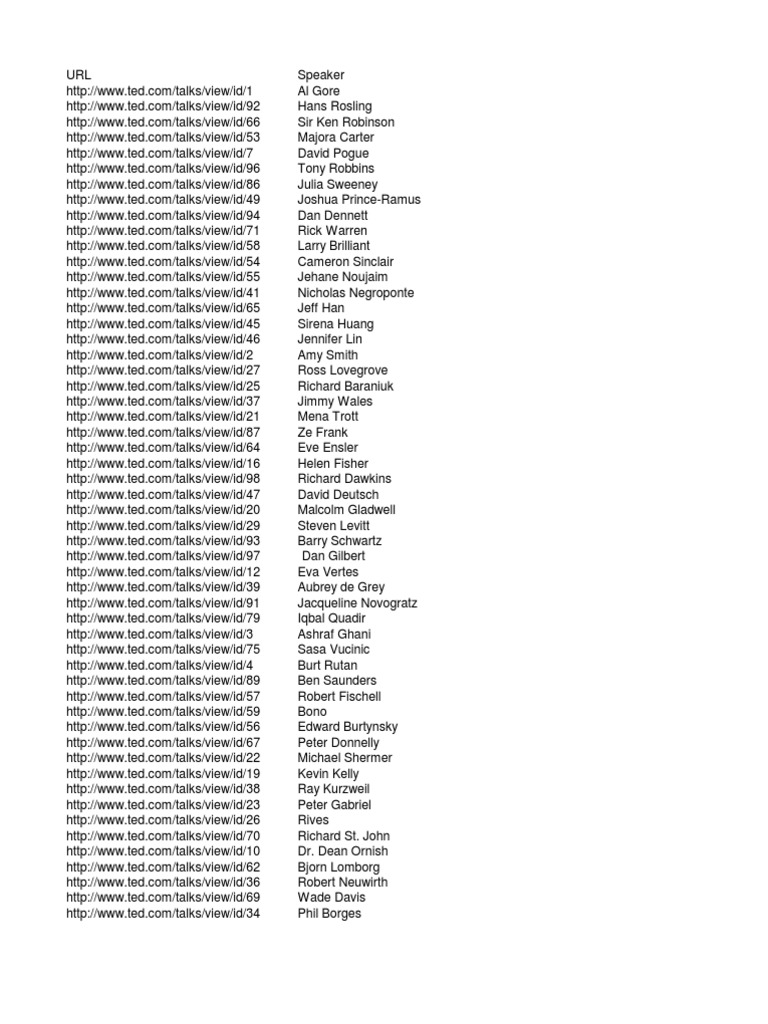 | URL | Speaker |
|---|---|
| http://www.ted.com/talks/view/id/1 | Al Gore |
| http://www.ted.com/talks/view/id/92 | Hans Rosling |
| http://www.ted.com/talks/view/id/66 | Sir Ken Robinson |
| http://www.ted.com/talks/view/id/53 | Majora Carter |
| http://www.ted.com/talks/view/id/7 | David Pogue |
| http://www.ted.com/talks/view/id/96 | Tony Robbins |
| http://www.ted.com/talks/view/id/86 | Julia Sweeney |
| http://www.ted.com/talks/view/id/49 | Joshua Prince-Ramus |
| http://www.ted.com/talks/view/id/94 | Dan Dennett |
| http://www.ted.com/talks/view/id/71 | Rick Warren |
| http://www.ted.com/talks/view/id/58 | Larry Brilliant |
| http://www.ted.com/talks/view/id/54 | Cameron Sinclair |
| http://www.ted.com/talks/view/id/55 | Jehane Noujaim |
| http://www.ted.com/talks/view/id/41 | Nicholas Negroponte |
| http://www.ted.com/talks/view/id/65 | Jeff Han |
| http://www.ted.com/talks/view/id/45 | Sirena Huang |
| http://www.ted.com/talks/view/id/46 | Jennifer Lin |
| http://www.ted.com/talks/view/id/2 | Amy Smith |
| http://www.ted.com/talks/view/id/27 | Ross Lovegrove |
| http://www.ted.com/talks/view/id/25 | Richard Baraniuk |
| http://www.ted.com/talks/view/id/37 | Jimmy Wales |
| http://www.ted.com/talks/view/id/21 | Mena Trott |
| http://www.ted.com/talks/view/id/87 | Ze Frank |
| http://www.ted.com/talks/view/id/64 | Eve Ensler |
| http://www.ted.com/talks/view/id/16 | Helen Fisher |
| http://www.ted.com/talks/view/id/98 | Richard Dawkins |
| http://www.ted.com/talks/view/id/47 | David Deutsch |
| http://www.ted.com/talks/view/id/20 | Malcolm Gladwell |
| http://www.ted.com/talks/view/id/29 | Steven Levitt |
| http://www.ted.com/talks/view/id/93 | Barry Schwartz |
| http://www.ted.com/talks/view/id/97 | Dan Gilbert |
| http://www.ted.com/talks/view/id/12 | Eva Vertes |
| http://www.ted.com/talks/view/id/39 | Aubrey de Grey |
| http://www.ted.com/talks/view/id/91 | Jacqueline Novogratz |
| http://www.ted.com/talks/view/id/79 | Iqbal Quadir |
| http://www.ted.com/talks/view/id/3 | Ashraf Ghani |
| http://www.ted.com/talks/view/id/75 | Sasa Vucinic |
| http://www.ted.com/talks/view/id/4 | Burt Rutan |
| http://www.ted.com/talks/view/id/89 | Ben Saunders |
| http://www.ted.com/talks/view/id/57 | Robert Fischell |
| http://www.ted.com/talks/view/id/59 | Bono |
| http://www.ted.com/talks/view/id/56 | Edward Burtynsky |
| http://www.ted.com/talks/view/id/67 | Peter Donnelly |
| http://www.ted.com/talks/view/id/22 | Michael Shermer |
| http://www.ted.com/talks/view/id/19 | Kevin Kelly |
| http://www.ted.com/talks/view/id/38 | Ray Kurzweil |
| http://www.ted.com/talks/view/id/23 | Peter Gabriel |
| http://www.ted.com/talks/view/id/26 | Rives |
| http://www.ted.com/talks/view/id/70 | Richard St. John |
| http://www.ted.com/talks/view/id/10 | Dr. Dean Ornish |
| http://www.ted.com/talks/view/id/62 | Bjorn Lomborg |
| http://www.ted.com/talks/view/id/36 | Robert Neuwirth |
| http://www.ted.com/talks/view/id/69 | Wade Davis |
| http://www.ted.com/talks/view/id/34 | Phil Borges |